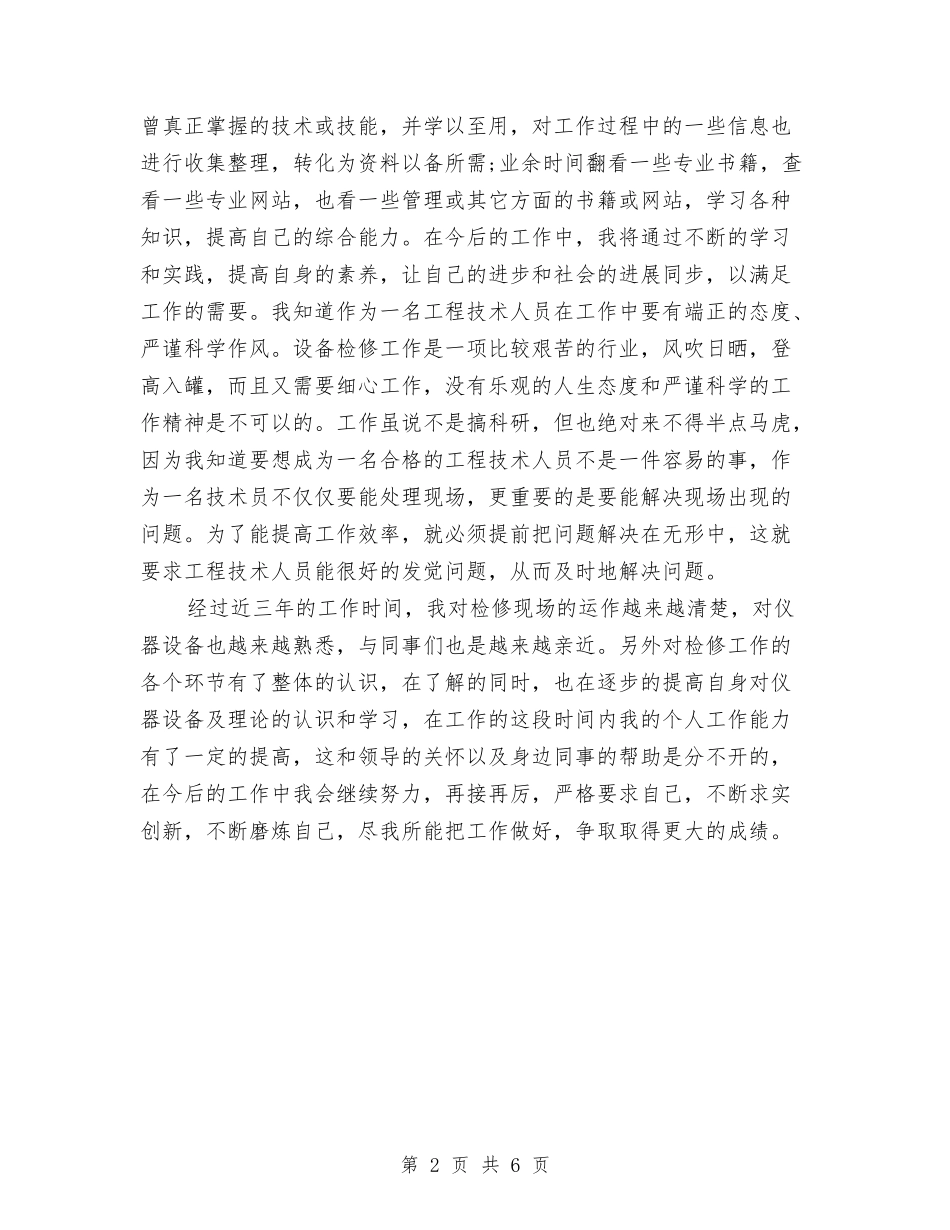 曾真正掌握的技术或技能，并学以至用，对工作过程中的一些信息也进行收集整理，转化为资料以备所需;业余时间翻看一些专业书籍，查看一些专业网站，也看一些管理或其它方面的书籍或网站，学习各种知识，提高自己的综合能力。在今后的工作中，我将通过不断的学习和实践，提高自身的素养，让自己的进步和社会的进展同步，以满足工作的需要。我知道作为一名工程技术人员在工作中要有端正的态度、严谨科学作风。设备检修工作是一项比较艰苦的行业，风吹日晒，登高入罐，而且又需要细心工作，没有乐观的人生态度和严谨科学的工作精神是不可以的。工作虽说不是搞科研，但也绝对来不得半点马虎，因为我知道要想成为一名合格的工程技术人员不是一件容易的事，作为一名技术员不仅仅要能处理现场，更重要的是要能解决现场出现的问题。为了能提高工作效率，就必须提前把问题解决在无形中，这就要求工程技术人员能很好的发觉问题，从而及时地解决问题。

经过近三年的工作时间，我对检修现场的运作越来越清楚，对仪器设备也越来越熟悉，与同事们也是越来越亲近。另外对检修工作的各个环节有了整体的认识，在了解的同时，也在逐步的提高自身对仪器设备及理论的认识和学习，在工作的这段时间内我的个人工作能力有了一定的提高，这和领导的关怀以及身边同事的帮助是分不开的，在今后的工作中我会继续努力，再接再厉，严格要求自己，不断求实创新，不断磨炼自己，尽我所能把工作做好，争取取得更大的成绩。

第 2 页 共 6 页